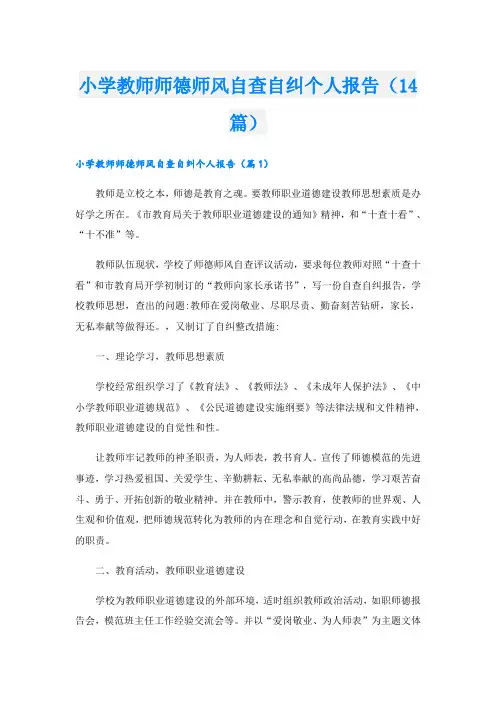 小学教师师德师风自查自纠个人报告（14篇）

小学教师师德师风自查自纠个人报告（篇1）

教师是立校之本，师德是教育之魂。要教师职业道德建设教师思想素质是办好学之所在。《市教育局关于教师职业道德建设的通知》精神，和“十查十看”、“十不准”等。

教师队伍现状，学校了师德师风自查评议活动，要求每位教师对照“十查十看”和市教育局开学初制订的“教师向家长承诺书”，写一份自查自纠报告，学校教师思想，查出的问题：教师在爱岗敬业、尽职尽责、勤奋刻苦钻研，家长，无私奉献等做得还。，又制订了自纠整改措施：

一、理论学习，教师思想素质

学校经常组织学习了《教育法》、《教师法》、《未成年人保护法》、《中小学教师职业道德规范》、《公民道德建设实施纲要》等法律法规和文件精神，教师职业道德建设的自觉性和性。

让教师牢记教师的神圣职责，为人师表，教书育人。宣传了师德模范的先进事迹，学习热爱祖国、关爱学生、辛勤耕耘、无私奉献的高尚品德，学习艰苦奋斗、勇于、开拓创新的敬业精神。并在教师中，警示教育，使教师的世界观、人生观和价值观，把师德规范转化为教师的内在理念和自觉行动，在教育实践中好的职责。

二、教育活动，教师职业道德建设

学校为教师职业道德建设的外部环境，适时组织教师政治活动，如职师德报告会，模范班主任工作经验交流会等。并以“爱岗敬业、为人师表”为主题文体